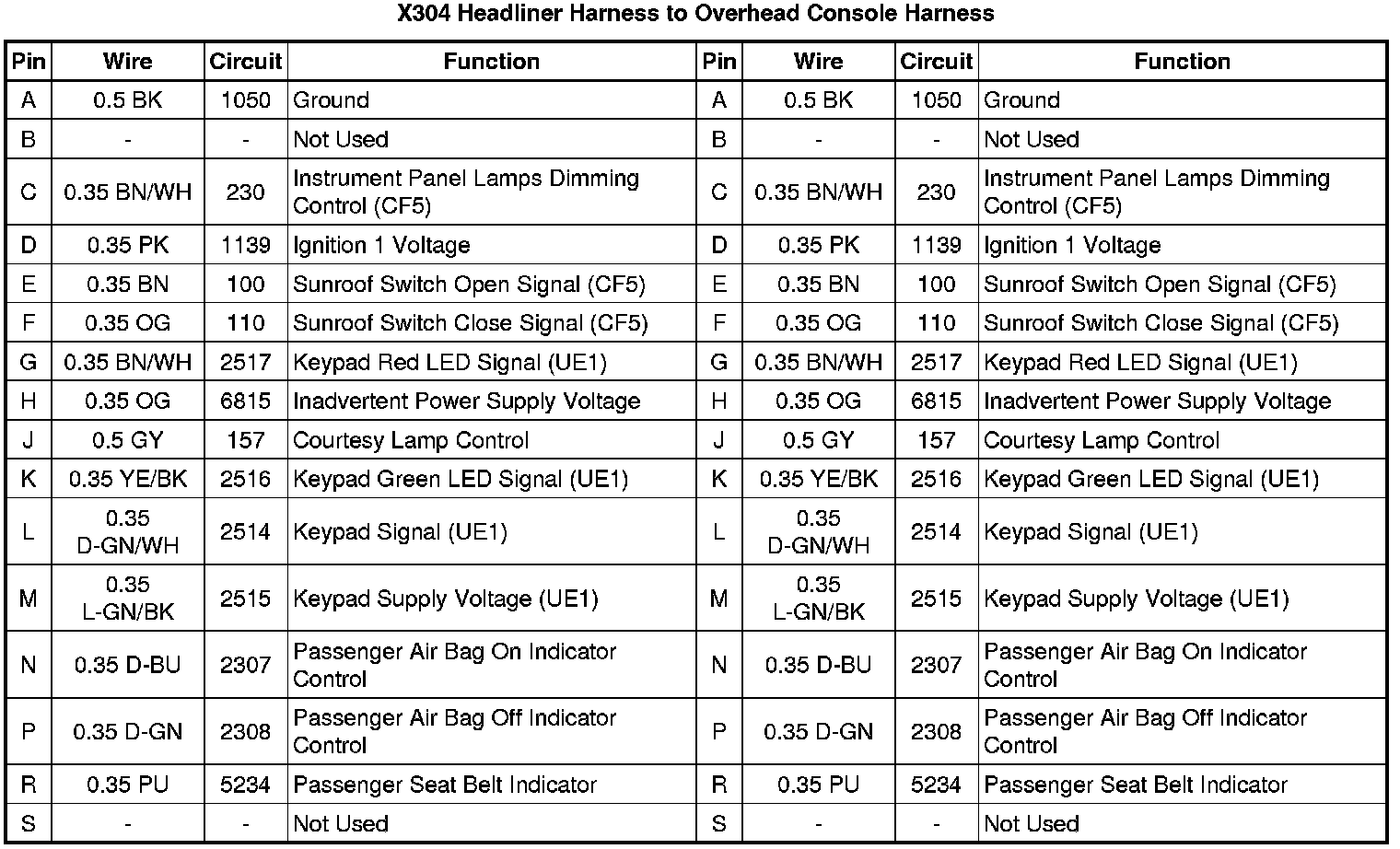 X304 Headliner Harness to Overhead Console Harness

| Pin | Wire | Circuit | Function | Pin | Wire | Circuit | Function |
|---|---|---|---|---|---|---|---|
| A | 0.5 BK | 1050 | Ground | A | 0.5 BK | 1050 | Ground |
| B | - | - | Not Used | B | - | - | Not Used |
| C | 0.35 BN/WH | 230 | Instrument Panel Lamps Dimming Control (CF5) | C | 0.35 BN/WH | 230 | Instrument Panel Lamps Dimming Control (CF5) |
| D | 0.35 PK | 1139 | Ignition 1 Voltage | D | 0.35 PK | 1139 | Ignition 1 Voltage |
| E | 0.35 BN | 100 | Sunroof Switch Open Signal (CF5) | E | 0.35 BN | 100 | Sunroof Switch Open Signal (CF5) |
| F | 0.35 OG | 110 | Sunroof Switch Close Signal (CF5) | F | 0.35 OG | 110 | Sunroof Switch Close Signal (CF5) |
| G | 0.35 BN/WH | 2517 | Keypad Red LED Signal (UE1) | G | 0.35 BN/WH | 2517 | Keypad Red LED Signal (UE1) |
| H | 0.35 OG | 6815 | Inadvertent Power Supply Voltage | H | 0.35 OG | 6815 | Inadvertent Power Supply Voltage |
| J | 0.5 GY | 157 | Courtesy Lamp Control | J | 0.5 GY | 157 | Courtesy Lamp Control |
| K | 0.35 YE/BK | 2516 | Keypad Green LED Signal (UE1) | K | 0.35 YE/BK | 2516 | Keypad Green LED Signal (UE1) |
| L | 0.35 D-GN/WH | 2514 | Keypad Signal (UE1) | L | 0.35 D-GN/WH | 2514 | Keypad Signal (UE1) |
| M | 0.35 L-GN/BK | 2515 | Keypad Supply Voltage (UE1) | M | 0.35 L-GN/BK | 2515 | Keypad Supply Voltage (UE1) |
| N | 0.35 D-BU | 2307 | Passenger Air Bag On Indicator Control | N | 0.35 D-BU | 2307 | Passenger Air Bag On Indicator Control |
| P | 0.35 D-GN | 2308 | Passenger Air Bag Off Indicator Control | P | 0.35 D-GN | 2308 | Passenger Air Bag Off Indicator Control |
| R | 0.35 PU | 5234 | Passenger Seat Belt Indicator | R | 0.35 PU | 5234 | Passenger Seat Belt Indicator |
| S | - | - | Not Used | S | - | - | Not Used |